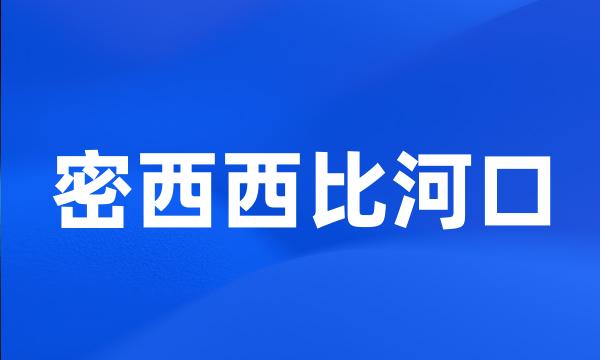 密西西比河口